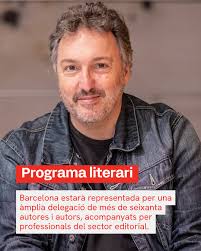 Programa literari

Barcelona estarà representada per una àmplia delegació de més de seixanta autores i autors, acompanyats per professionals del sector editorial.